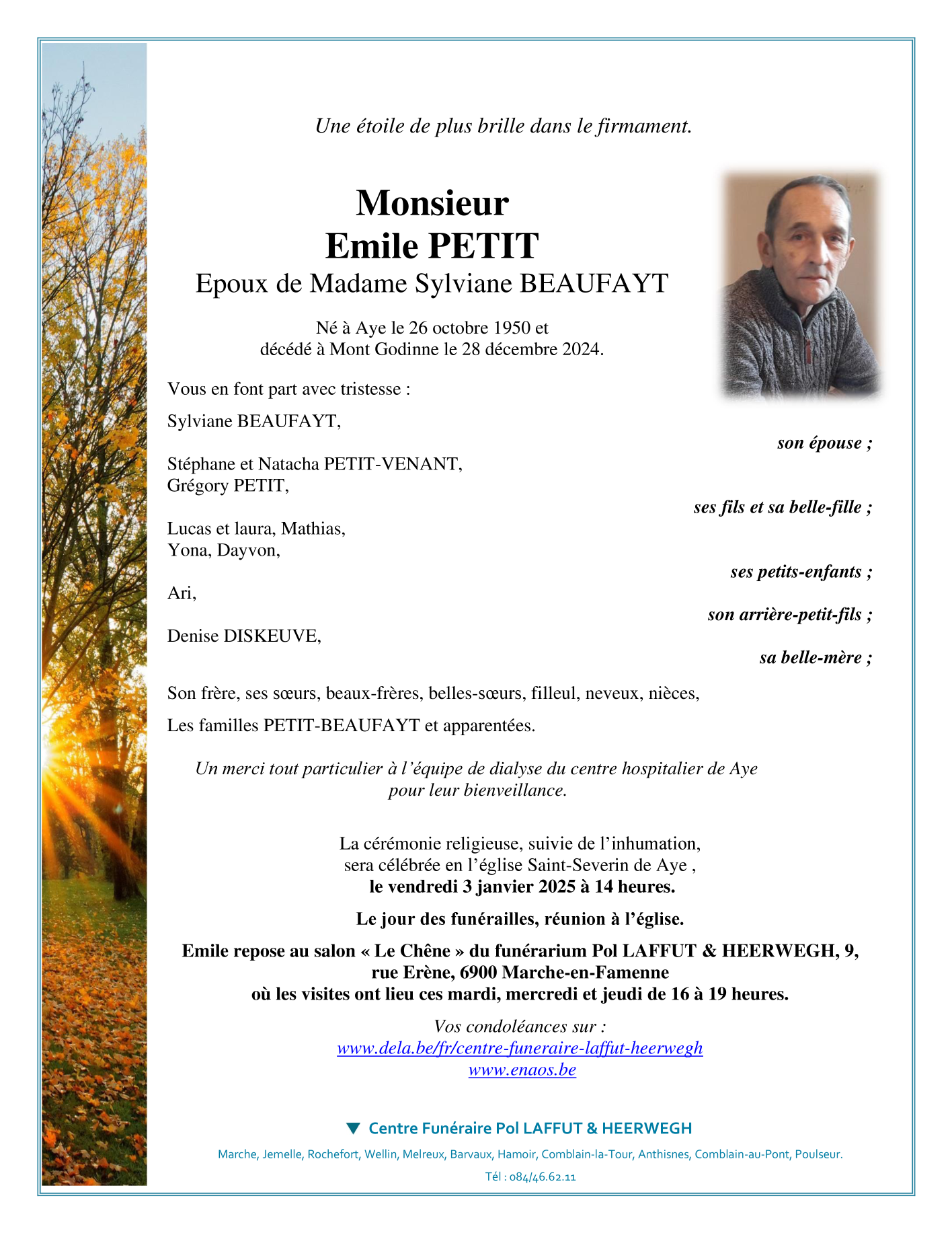 Une étoile de plus brille dans le firmament.

Monsieur
Emile PETIT
Epoux de Madame Sylviane BEAUFAYT

Né à Aye le 26 octobre 1950 et
décédé à Mont Godinne le 28 décembre 2024.

Vous en font part avec tristesse :

Sylviane BEAUFAYT,
son épouse ;

Stéphane et Natacha PETIT-VENANT,
Grégory PETIT,
ses fils et sa belle-fille ;

Lucas et laura, Mathias,
Yona, Dayvon,
ses petits-enfants ;

Ari,
son arrière-petit-fils ;

Denise DISKEUVE,
sa belle-mère ;

Son frère, ses sœurs, beaux-frères, belles-sœurs, filleul, neveux, nièces,

Les familles PETIT-BEAUFAYT et apparentées.

Un merci tout particulier à l'équipe de dialyse du centre hospitalier de Aye
pour leur bienveillance.

La cérémonie religieuse, suivie de l'inhumation,
sera célébrée en l'église Saint-Severin de Aye ,
le vendredi 3 janvier 2025 à 14 heures.

Le jour des funérailles, réunion à l'église.

Emile repose au salon « Le Chêne » du funérarium Pol LAFFUT & HEERWEGH, 9, rue Erène, 6900 Marche-en-Famenne
où les visites ont lieu ces mardi, mercredi et jeudi de 16 à 19 heures.

Vos condoléances sur :
www.dela.be/fr/centre-funeraire-laffut-heerwegh
www.enaos.be

Centre Funéraire Pol LAFFUT & HEERWEGH

Marche, Jemelle, Rochefort, Wellin, Melreux, Barvaux, Hamoir, Comblain-la-Tour, Anthisnes, Comblain-au-Pont, Poulseur.

Tél : 084/46.62.11